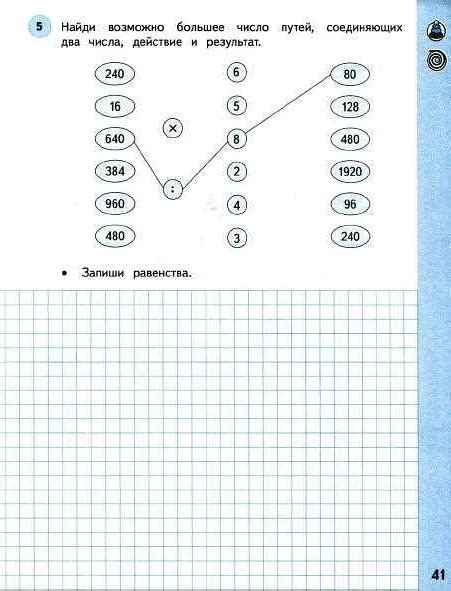 5 Найди возможно большее число путей, соединяющих два числа, действие и результат.

240
16
640
384
960
480

×
:

6
5
8
2
4
3

80
128
480
1920
96
240

• Запиши равенства.

41